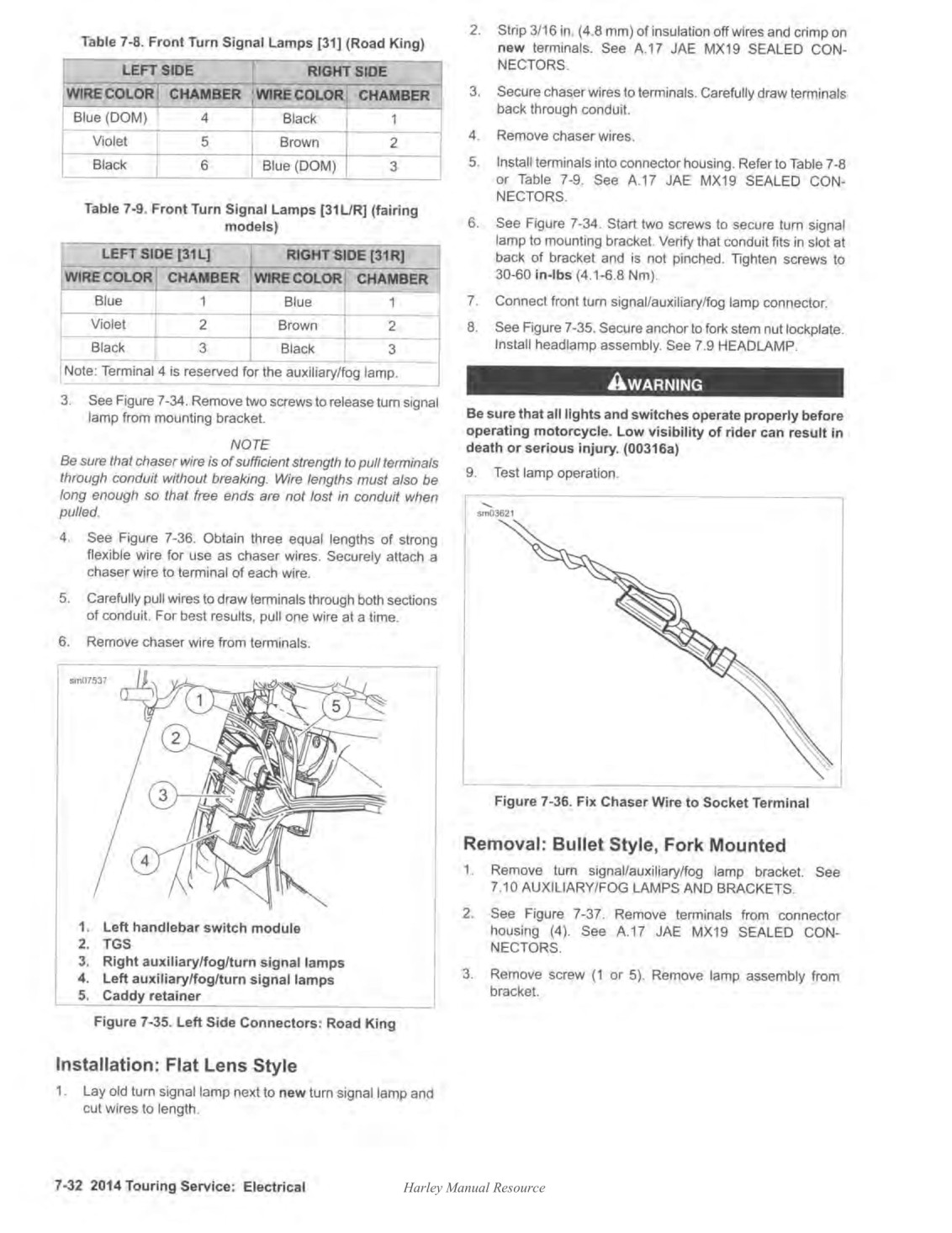 Table 7-8. Front Turn Signal Lamps [31] (Road King)

| LEFT SIDE | | RIGHT SIDE | |
|---|---|---|---|
| WIRE COLOR | CHAMBER | WIRE COLOR | CHAMBER |
| Blue (DOM) | 4 | Black | 1 |
| Violet | 5 | Brown | 2 |
| Black | 6 | Blue (DOM) | 3 |

Table 7-9. Front Turn Signal Lamps [31L/R] (fairing models)

| LEFT SIDE [31L] | | RIGHT SIDE [31R] | |
|---|---|---|---|
| WIRE COLOR | CHAMBER | WIRE COLOR | CHAMBER |
| Blue | 1 | Blue | 1 |
| Violet | 2 | Brown | 2 |
| Black | 3 | Black | 3 |
| Note: Terminal 4 is reserved for the auxiliary/fog lamp. | | | |

3. See Figure 7-34. Remove two screws to release turn signal lamp from mounting bracket.

NOTE
Be sure that chaser wire is of sufficient strength to pull terminals through conduit without breaking. Wire lengths must also be long enough so that free ends are not lost in conduit when pulled.

4. See Figure 7-36. Obtain three equal lengths of strong flexible wire for use as chaser wires. Securely attach a chaser wire to terminal of each wire.

5. Carefully pull wires to draw terminals through both sections of conduit. For best results, pull one wire at a time.

6. Remove chaser wire from terminals.

sm07537

1
2
3
4
5

1. Left handlebar switch module
2. TGS
3. Right auxiliary/fog/turn signal lamps
4. Left auxiliary/fog/turn signal lamps
5. Caddy retainer

Figure 7-35. Left Side Connectors: Road King

Installation: Flat Lens Style

1. Lay old turn signal lamp next to new turn signal lamp and cut wires to length.

2. Strip 3/16 in. (4.8 mm) of insulation off wires and crimp on new terminals. See A.17 JAE MX19 SEALED CONNECTORS.

3. Secure chaser wires to terminals. Carefully draw terminals back through conduit.

4. Remove chaser wires.

5. Install terminals into connector housing. Refer to Table 7-8 or Table 7-9. See A.17 JAE MX19 SEALED CONNECTORS.

6. See Figure 7-34. Start two screws to secure turn signal lamp to mounting bracket. Verify that conduit fits in slot at back of bracket and is not pinched. Tighten screws to 30-60 in-lbs (4.1-6.8 Nm).

7. Connect front turn signal/auxiliary/fog lamp connector.

8. See Figure 7-35. Secure anchor to fork stem nut lockplate. Install headlamp assembly. See 7.9 HEADLAMP.

WARNING

Be sure that all lights and switches operate properly before operating motorcycle. Low visibility of rider can result in death or serious injury. (00316a)

9. Test lamp operation.

sm03621

Figure 7-36. Fix Chaser Wire to Socket Terminal

Removal: Bullet Style, Fork Mounted

1. Remove turn signal/auxiliary/fog lamp bracket. See 7.10 AUXILIARY/FOG LAMPS AND BRACKETS.

2. See Figure 7-37. Remove terminals from connector housing (4). See A.17 JAE MX19 SEALED CONNECTORS.

3. Remove screw (1 or 5). Remove lamp assembly from bracket.

7-32 2014 Touring Service: Electrical

Harley Manual Resource